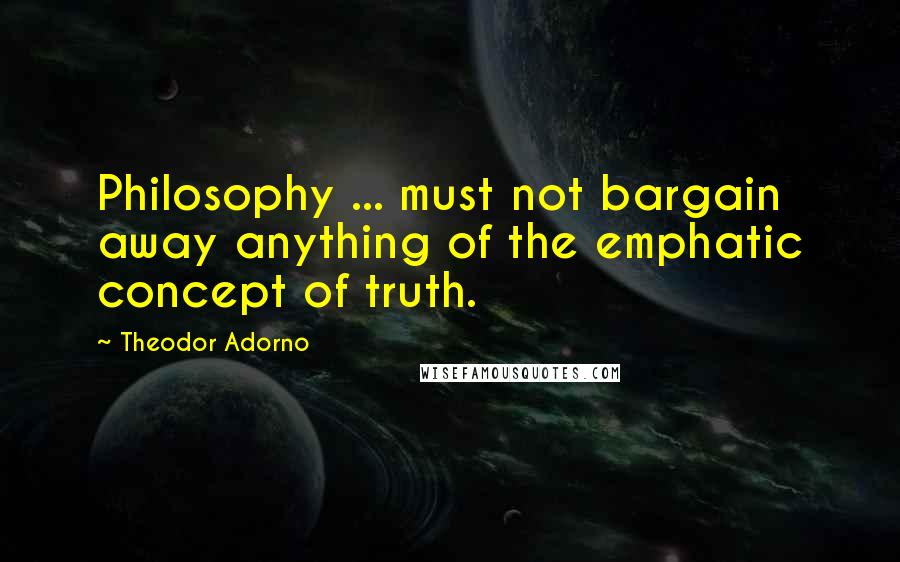 Philosophy ... must not bargain away anything of the emphatic concept of truth.

~ Theodor Adorno

WISEFAMOUSQUOTES.COM